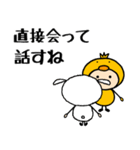 直接会って
話すね